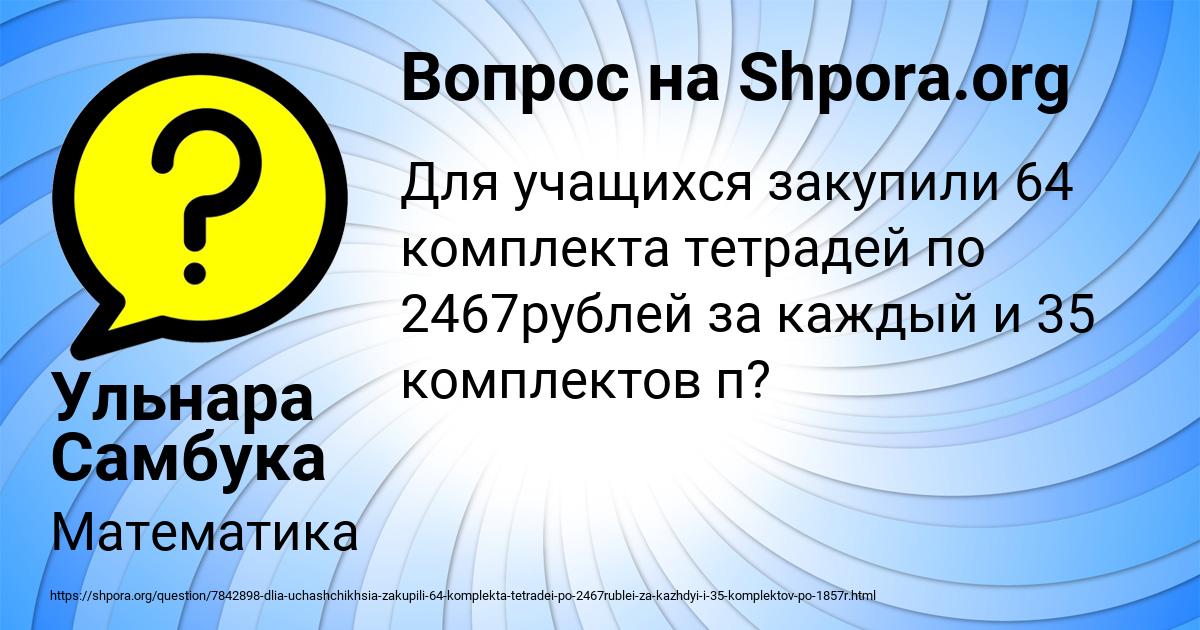 Вопрос на Shpora.org

Для учащихся закупили 64 комплекта тетрадей по 2467рублей за каждый и 35 комплектов п?

Ульнара Самбука

Математика

https://shpora.org/question/7842898-dlia-uchashchikhsia-zakupili-64-komplekta-tetradei-po-2467rublei-za-kazhdyi-i-35-komplektov-po-1857r.html